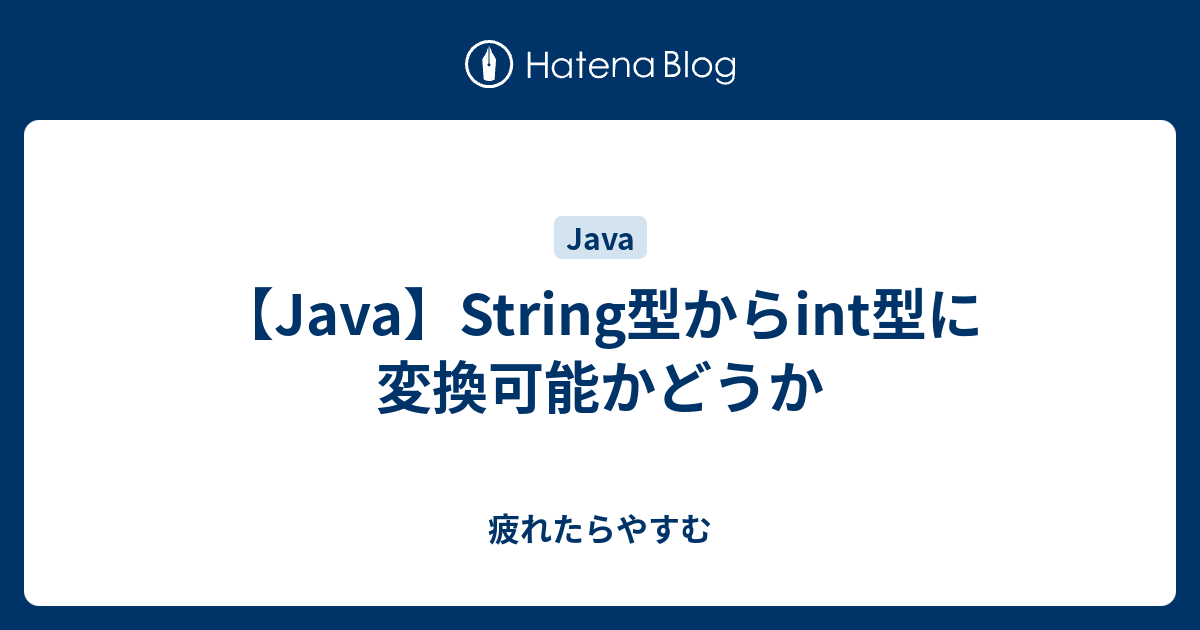 Hatena Blog

Java

【Java】String型からint型に変換可能かどうか

疲れたらやすむ